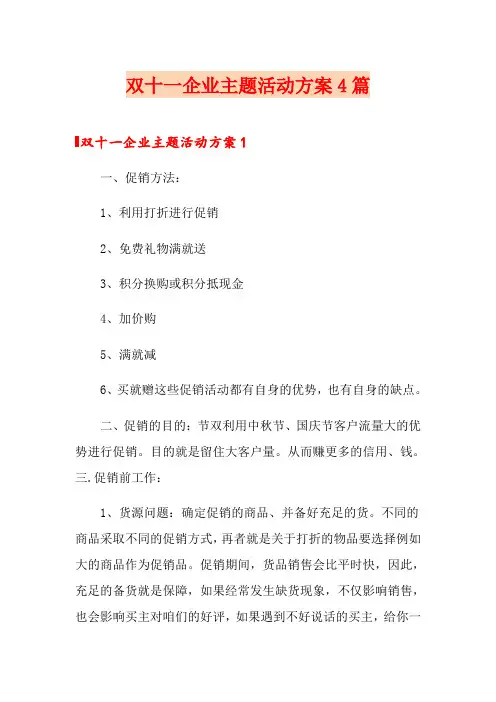 双十一企业主题活动方案4篇

双十一企业主题活动方案1

一、促销方法：

1、利用打折进行促销

2、免费礼物满就送

3、积分换购或积分抵现金

4、加价购

5、满就减

6、买就赠这些促销活动都有自身的优势，也有自身的缺点。

二、促销的目的：节双利用中秋节、国庆节客户流量大的优势进行促销。目的就是留住大客户量。从而赚更多的信用、钱。三.促销前工作：

1、货源问题：确定促销的商品、并备好充足的货。不同的商品采取不同的促销方式，再者就是关于打折的物品要选择例如大的商品作为促销品。促销期间，货品销售会比平时快，因此，充足的备货就是保障，如果经常发生缺货现象，不仅影响销售，也会影响买主对咱们的好评，如果遇到不好说话的买主，给你一